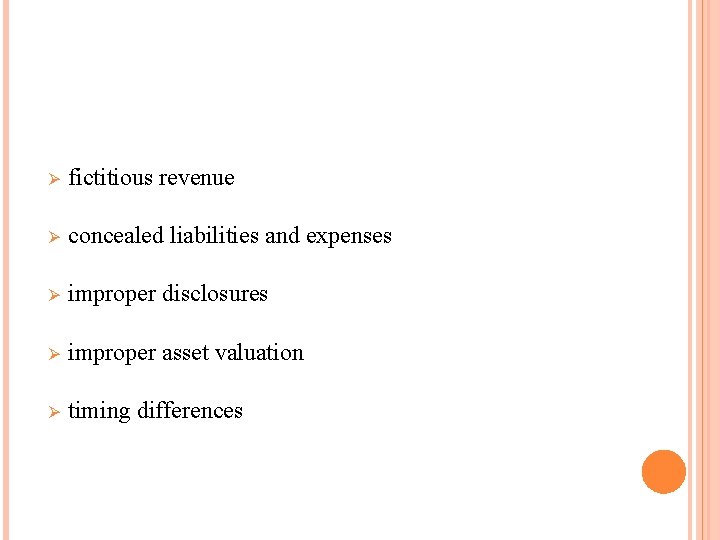 ➢ fictitious revenue

➢ concealed liabilities and expenses

➢ improper disclosures

➢ improper asset valuation

➢ timing differences